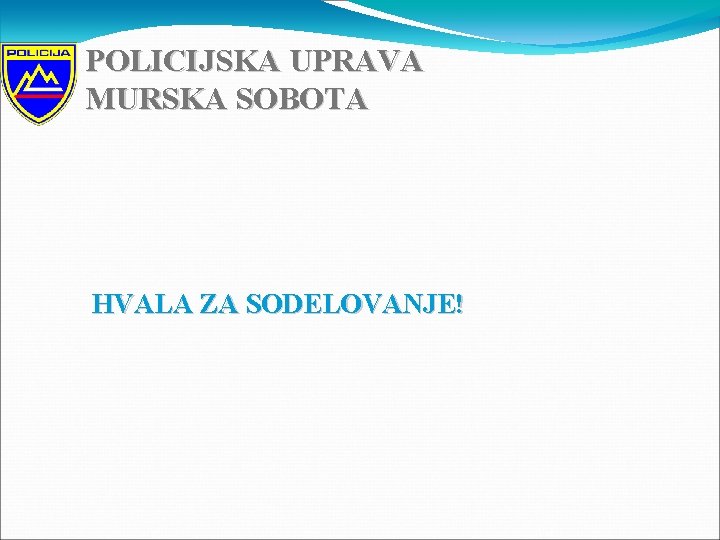 POLICIJA

POLICIJSKA UPRAVA MURSKA SOBOTA

HVALA ZA SODELOVANJE!